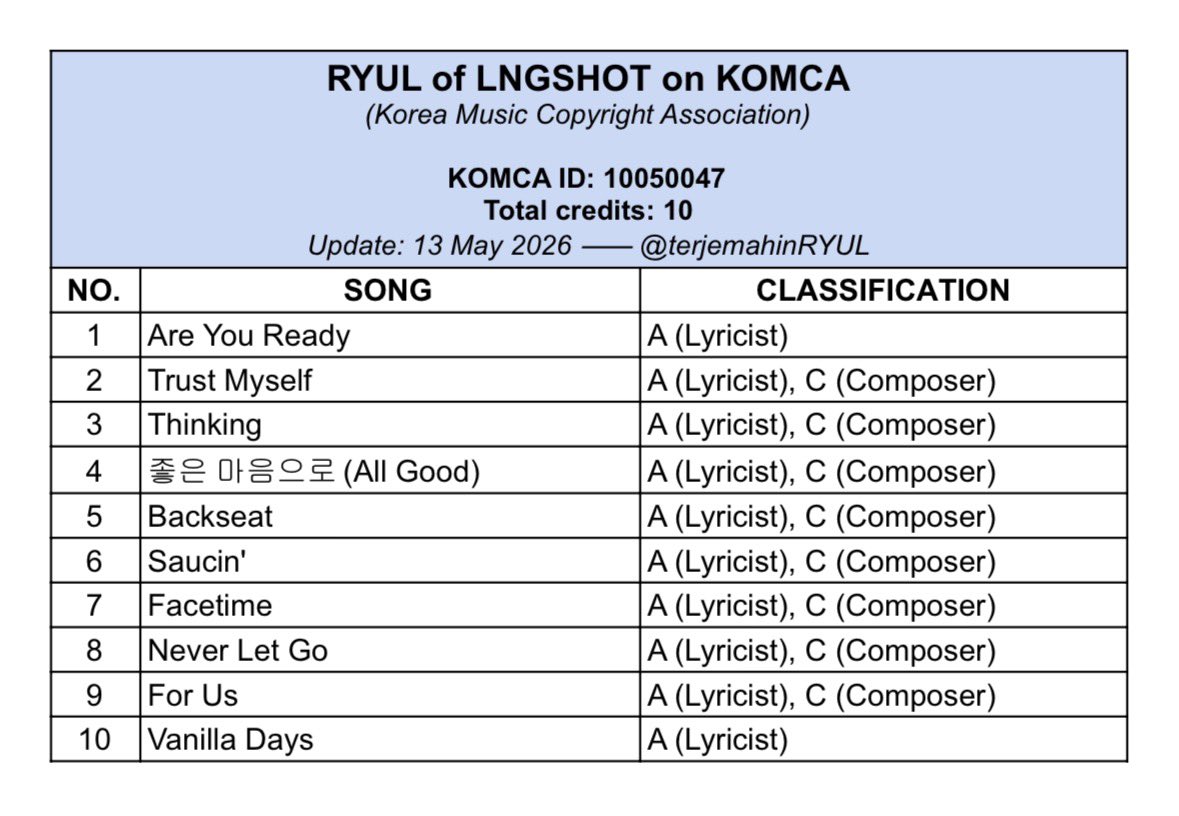 RYUL of LNGSHOT on KOMCA
(Korea Music Copyright Association)

KOMCA ID: 10050047
Total credits: 10
Update: 13 May 2026 —— @terjemahinRYUL

| NO. | SONG | CLASSIFICATION |
|---|---|---|
| 1 | Are You Ready | A (Lyricist) |
| 2 | Trust Myself | A (Lyricist), C (Composer) |
| 3 | Thinking | A (Lyricist), C (Composer) |
| 4 | 좋은 마음으로 (All Good) | A (Lyricist), C (Composer) |
| 5 | Backseat | A (Lyricist), C (Composer) |
| 6 | Saucin' | A (Lyricist), C (Composer) |
| 7 | Facetime | A (Lyricist), C (Composer) |
| 8 | Never Let Go | A (Lyricist), C (Composer) |
| 9 | For Us | A (Lyricist), C (Composer) |
| 10 | Vanilla Days | A (Lyricist) |